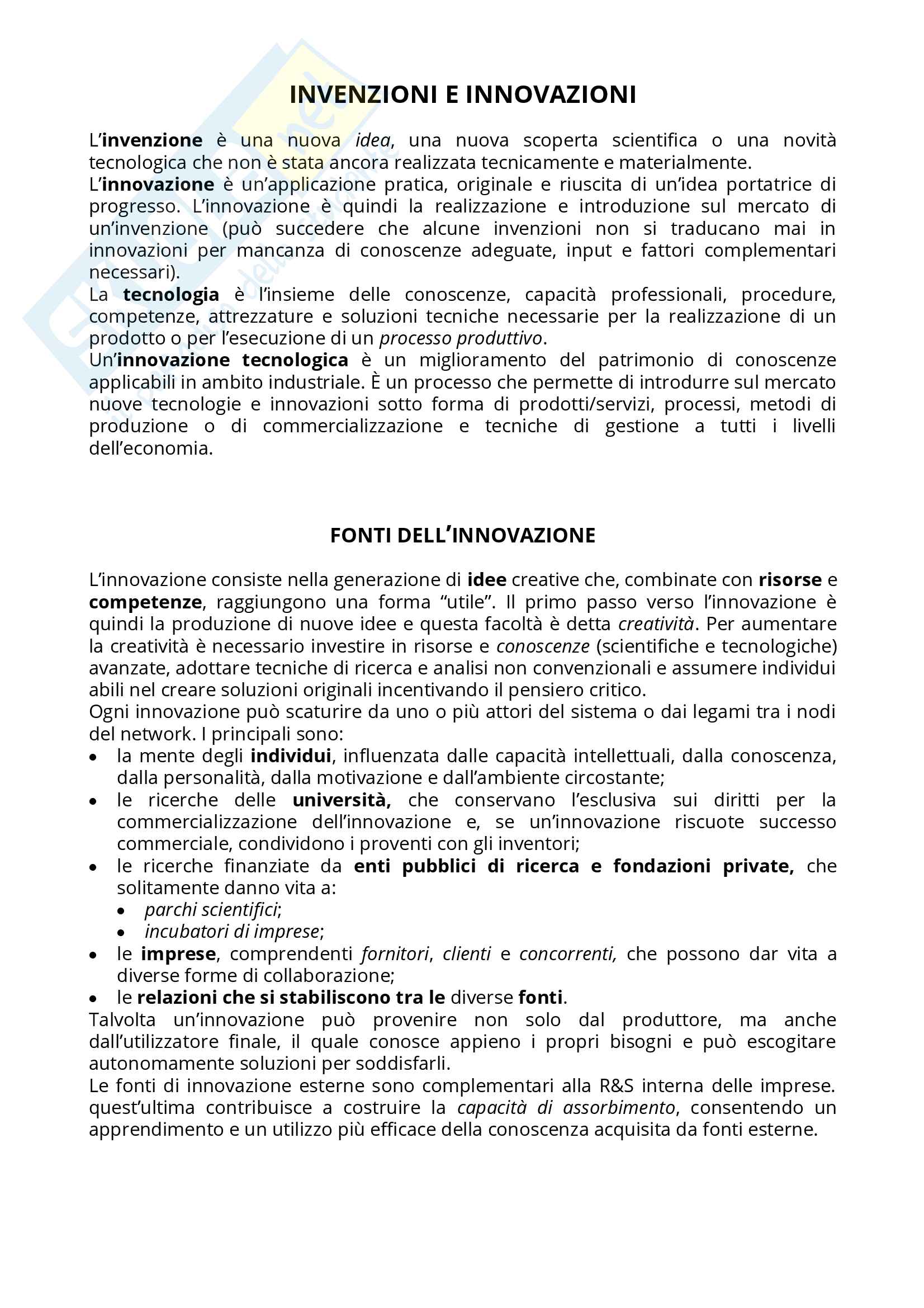 INVENZIONI E INNOVAZIONI

L'invenzione è una nuova idea, una nuova scoperta scientifica o una novità tecnologica che non è stata ancora realizzata tecnicamente e materialmente.
L'innovazione è un'applicazione pratica, originale e riuscita di un'idea portatrice di progresso. L'innovazione è quindi la realizzazione e introduzione sul mercato di un'invenzione (può succedere che alcune invenzioni non si traducano mai in innovazioni per mancanza di conoscenze adeguate, input e fattori complementari necessari).
La tecnologia è l'insieme delle conoscenze, capacità professionali, procedure, competenze, attrezzature e soluzioni tecniche necessarie per la realizzazione di un prodotto o per l'esecuzione di un processo produttivo.
Un'innovazione tecnologica è un miglioramento del patrimonio di conoscenze applicabili in ambito industriale. È un processo che permette di introdurre sul mercato nuove tecnologie e innovazioni sotto forma di prodotti/servizi, processi, metodi di produzione o di commercializzazione e tecniche di gestione a tutti i livelli dell'economia.

FONTI DELL'INNOVAZIONE

L'innovazione consiste nella generazione di idee creative che, combinate con risorse e competenze, raggiungono una forma "utile". Il primo passo verso l'innovazione è quindi la produzione di nuove idee e questa facoltà è detta creatività. Per aumentare la creatività è necessario investire in risorse e conoscenze (scientifiche e tecnologiche) avanzate, adottare tecniche di ricerca e analisi non convenzionali e assumere individui abili nel creare soluzioni originali incentivando il pensiero critico.
Ogni innovazione può scaturire da uno o più attori del sistema o dai legami tra i nodi del network. I principali sono:
• la mente degli individui, influenzata dalle capacità intellettuali, dalla conoscenza, dalla personalità, dalla motivazione e dall'ambiente circostante;
• le ricerche delle università, che conservano l'esclusiva sui diritti per la commercializzazione dell'innovazione e, se un'innovazione riscuote successo commerciale, condividono i proventi con gli inventori;
• le ricerche finanziate da enti pubblici di ricerca e fondazioni private, che solitamente danno vita a:
  • parchi scientifici;
  • incubatori di imprese;
• le imprese, comprendenti fornitori, clienti e concorrenti, che possono dar vita a diverse forme di collaborazione;
• le relazioni che si stabiliscono tra le diverse fonti.
Talvolta un'innovazione può provenire non solo dal produttore, ma anche dall'utilizzatore finale, il quale conosce appieno i propri bisogni e può escogitare autonomamente soluzioni per soddisfarli.
Le fonti di innovazione esterne sono complementari alla R&S interna delle imprese. quest'ultima contribuisce a costruire la capacità di assorbimento, consentendo un apprendimento e un utilizzo più efficace della conoscenza acquisita da fonti esterne.